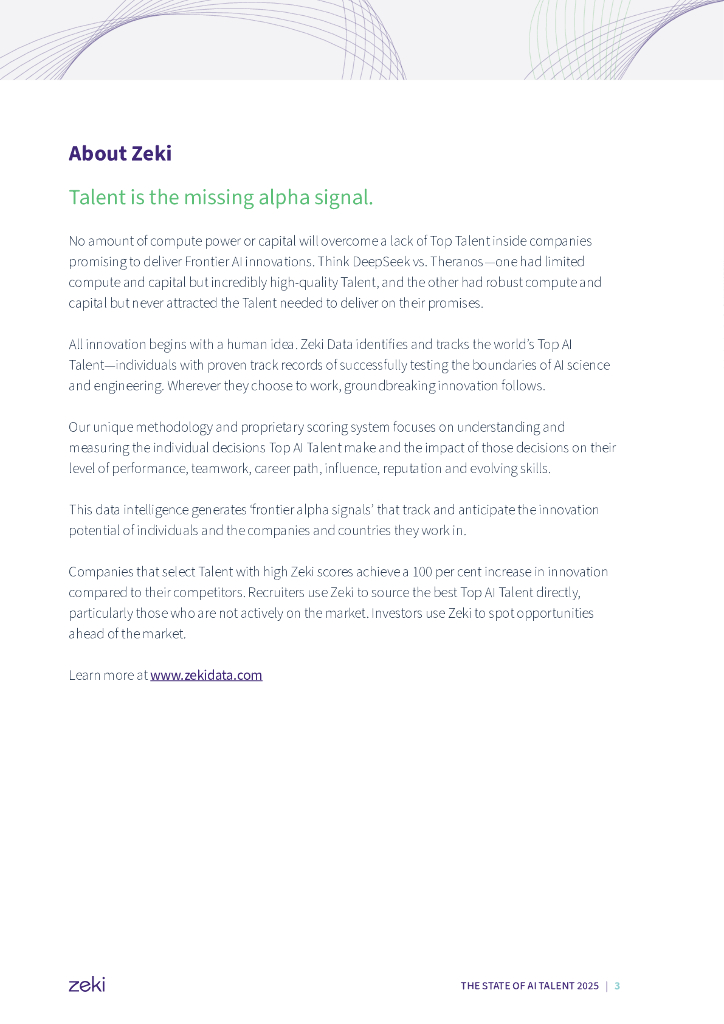 About Zeki

Talent is the missing alpha signal.

No amount of compute power or capital will overcome a lack of Top Talent inside companies promising to deliver Frontier AI innovations. Think DeepSeek vs. Theranos—one had limited compute and capital but incredibly high-quality Talent, and the other had robust compute and capital but never attracted the Talent needed to deliver on their promises.

All innovation begins with a human idea. Zeki Data identifies and tracks the world's Top AI Talent—individuals with proven track records of successfully testing the boundaries of AI science and engineering. Wherever they choose to work, groundbreaking innovation follows.

Our unique methodology and proprietary scoring system focuses on understanding and measuring the individual decisions Top AI Talent make and the impact of those decisions on their level of performance, teamwork, career path, influence, reputation and evolving skills.

This data intelligence generates 'frontier alpha signals' that track and anticipate the innovation potential of individuals and the companies and countries they work in.

Companies that select Talent with high Zeki scores achieve a 100 per cent increase in innovation compared to their competitors. Recruiters use Zeki to source the best Top AI Talent directly, particularly those who are not actively on the market. Investors use Zeki to spot opportunities ahead of the market.

Learn more at www.zekidata.com

zeki

THE STATE OF AI TALENT 2025 | 3